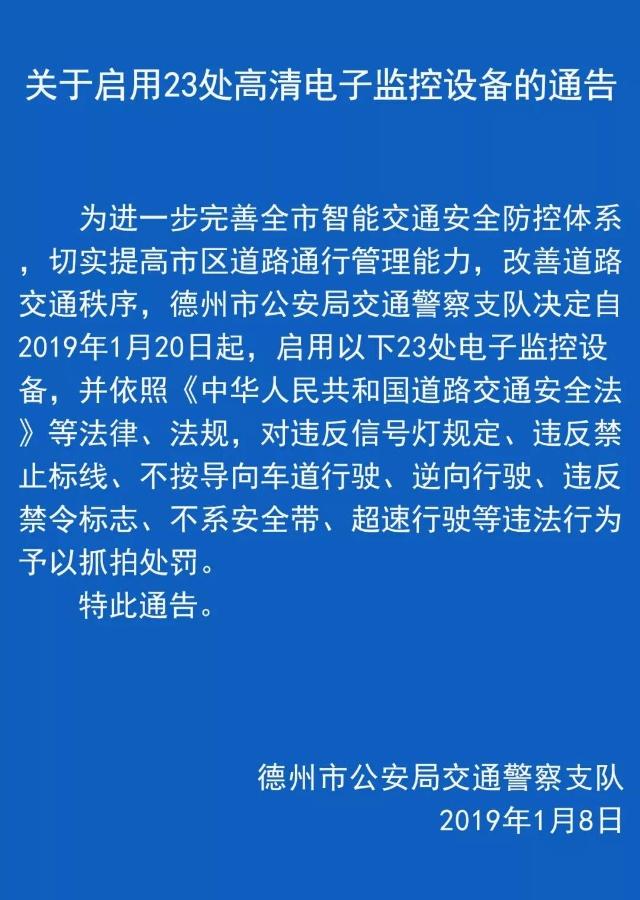 关于启用23处高清电子监控设备的通告

为进一步完善全市智能交通安全防控体系，切实提高市区道路通行管理能力，改善道路交通秩序，德州市公安局交通警察支队决定自2019年1月20日起，启用以下23处电子监控设备，并依照《中华人民共和国道路交通安全法》等法律、法规，对违反信号灯规定、违反禁止标线、不按导向车道行驶、逆向行驶、违反禁令标志、不系安全带、超速行驶等违法行为予以抓拍处罚。

特此通告。

德州市公安局交通警察支队
2019年1月8日